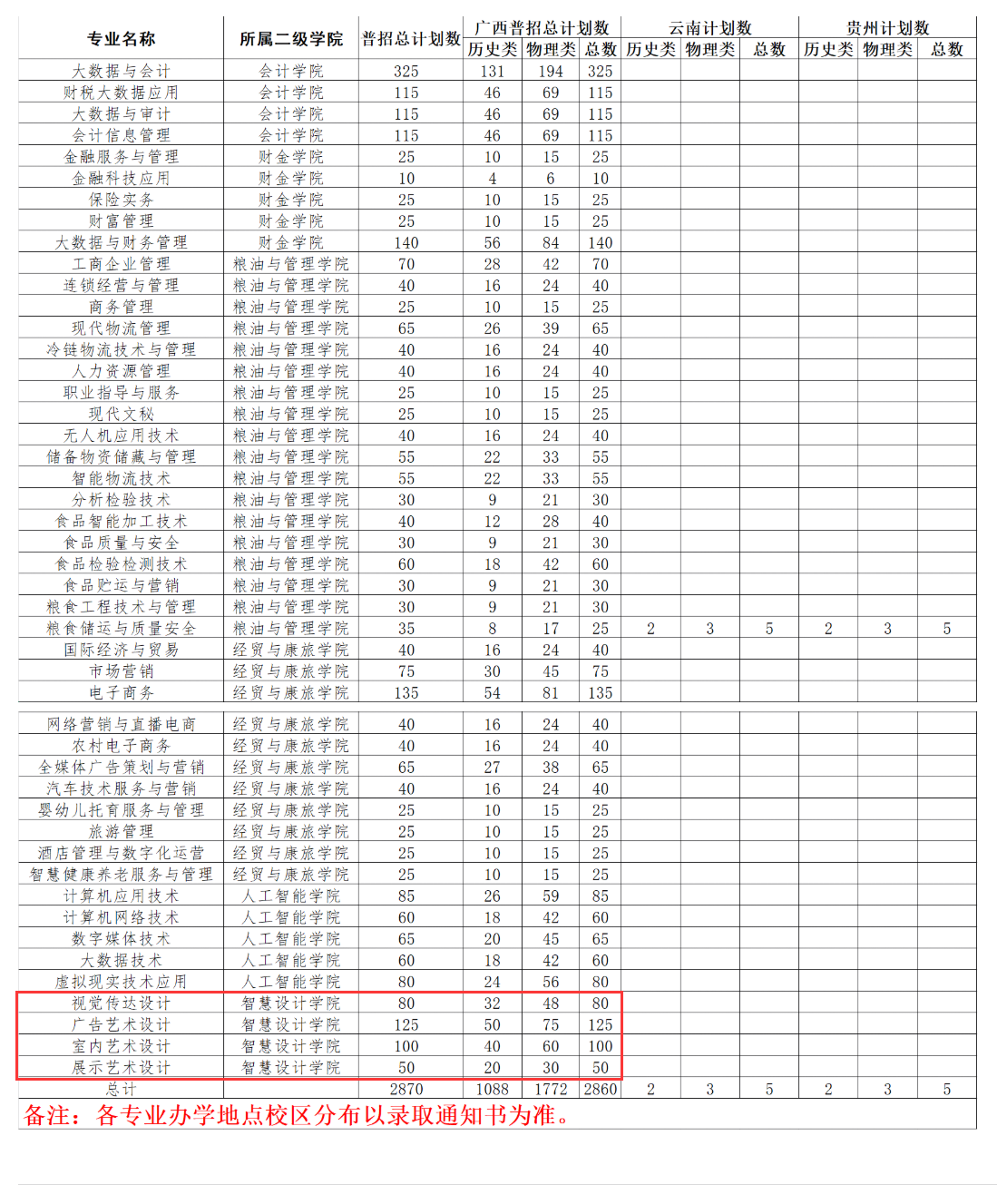 | 专业名称 | 所属二级学院 | 普招总计划数 | 广西普招总计划数 |  |  | 云南计划数 |  |  | 贵州计划数 |  |  |
|---|---|---|---|---|---|---|---|---|---|---|---|
|  |  |  | 历史类 | 物理类 | 总数 | 历史类 | 物理类 | 总数 | 历史类 | 物理类 | 总数 |
| 大数据与会计 | 会计学院 | 325 | 131 | 194 | 325 |  |  |  |  |  |  |
| 财税大数据应用 | 会计学院 | 115 | 46 | 69 | 115 |  |  |  |  |  |  |
| 大数据与审计 | 会计学院 | 115 | 46 | 69 | 115 |  |  |  |  |  |  |
| 会计信息管理 | 会计学院 | 115 | 46 | 69 | 115 |  |  |  |  |  |  |
| 金融服务与管理 | 财金学院 | 25 | 10 | 15 | 25 |  |  |  |  |  |  |
| 金融科技应用 | 财金学院 | 10 | 4 | 6 | 10 |  |  |  |  |  |  |
| 保险实务 | 财金学院 | 25 | 10 | 15 | 25 |  |  |  |  |  |  |
| 财富管理 | 财金学院 | 25 | 10 | 15 | 25 |  |  |  |  |  |  |
| 大数据与财务管理 | 财金学院 | 140 | 56 | 84 | 140 |  |  |  |  |  |  |
| 工商企业管理 | 粮油与管理学院 | 70 | 28 | 42 | 70 |  |  |  |  |  |  |
| 连锁经营与管理 | 粮油与管理学院 | 40 | 16 | 24 | 40 |  |  |  |  |  |  |
| 商务管理 | 粮油与管理学院 | 25 | 10 | 15 | 25 |  |  |  |  |  |  |
| 现代物流管理 | 粮油与管理学院 | 65 | 26 | 39 | 65 |  |  |  |  |  |  |
| 冷链物流技术与管理 | 粮油与管理学院 | 40 | 16 | 24 | 40 |  |  |  |  |  |  |
| 人力资源管理 | 粮油与管理学院 | 40 | 16 | 24 | 40 |  |  |  |  |  |  |
| 职业指导与服务 | 粮油与管理学院 | 25 | 10 | 15 | 25 |  |  |  |  |  |  |
| 现代文秘 | 粮油与管理学院 | 25 | 10 | 15 | 25 |  |  |  |  |  |  |
| 无人机应用技术 | 粮油与管理学院 | 40 | 16 | 24 | 40 |  |  |  |  |  |  |
| 储备物资储藏与管理 | 粮油与管理学院 | 55 | 22 | 33 | 55 |  |  |  |  |  |  |
| 智能物流技术 | 粮油与管理学院 | 55 | 22 | 33 | 55 |  |  |  |  |  |  |
| 分析检验技术 | 粮油与管理学院 | 30 | 9 | 21 | 30 |  |  |  |  |  |  |
| 食品智能加工技术 | 粮油与管理学院 | 40 | 12 | 28 | 40 |  |  |  |  |  |  |
| 食品质量与安全 | 粮油与管理学院 | 30 | 9 | 21 | 30 |  |  |  |  |  |  |
| 食品检验检测技术 | 粮油与管理学院 | 60 | 18 | 42 | 60 |  |  |  |  |  |  |
| 食品贮运与营销 | 粮油与管理学院 | 30 | 9 | 21 | 30 |  |  |  |  |  |  |
| 粮食工程技术与管理 | 粮油与管理学院 | 30 | 9 | 21 | 30 |  |  |  |  |  |  |
| 粮食储运与质量安全 | 粮油与管理学院 | 35 | 8 | 17 | 25 | 2 | 3 | 5 | 2 | 3 | 5 |
| 国际经济与贸易 | 经贸与康旅学院 | 40 | 16 | 24 | 40 |  |  |  |  |  |  |
| 市场营销 | 经贸与康旅学院 | 75 | 30 | 45 | 75 |  |  |  |  |  |  |
| 电子商务 | 经贸与康旅学院 | 135 | 54 | 81 | 135 |  |  |  |  |  |  |
| 网络营销与直播电商 | 经贸与康旅学院 | 40 | 16 | 24 | 40 |  |  |  |  |  |  |
| 农村电子商务 | 经贸与康旅学院 | 40 | 16 | 24 | 40 |  |  |  |  |  |  |
| 全媒体广告策划与营销 | 经贸与康旅学院 | 65 | 27 | 38 | 65 |  |  |  |  |  |  |
| 汽车技术服务与营销 | 经贸与康旅学院 | 40 | 16 | 24 | 40 |  |  |  |  |  |  |
| 婴幼儿托育服务与管理 | 经贸与康旅学院 | 25 | 10 | 15 | 25 |  |  |  |  |  |  |
| 旅游管理 | 经贸与康旅学院 | 25 | 10 | 15 | 25 |  |  |  |  |  |  |
| 酒店管理与数字化运营 | 经贸与康旅学院 | 25 | 10 | 15 | 25 |  |  |  |  |  |  |
| 智慧健康养老服务与管理 | 经贸与康旅学院 | 25 | 10 | 15 | 25 |  |  |  |  |  |  |
| 计算机应用技术 | 人工智能学院 | 85 | 26 | 59 | 85 |  |  |  |  |  |  |
| 计算机网络技术 | 人工智能学院 | 60 | 18 | 42 | 60 |  |  |  |  |  |  |
| 数字媒体技术 | 人工智能学院 | 65 | 20 | 45 | 65 |  |  |  |  |  |  |
| 大数据技术 | 人工智能学院 | 60 | 18 | 42 | 60 |  |  |  |  |  |  |
| 虚拟现实技术应用 | 人工智能学院 | 80 | 24 | 56 | 80 |  |  |  |  |  |  |
| 视觉传达设计 | 智慧设计学院 | 80 | 32 | 48 | 80 |  |  |  |  |  |  |
| 广告艺术设计 | 智慧设计学院 | 125 | 50 | 75 | 125 |  |  |  |  |  |  |
| 室内艺术设计 | 智慧设计学院 | 100 | 40 | 60 | 100 |  |  |  |  |  |  |
| 展示艺术设计 | 智慧设计学院 | 50 | 20 | 30 | 50 |  |  |  |  |  |  |
| 总计 |  | 2870 | 1088 | 1772 | 2860 | 2 | 3 | 5 | 2 | 3 | 5 |

备注：各专业办学地点校区分布以录取通知书为准。